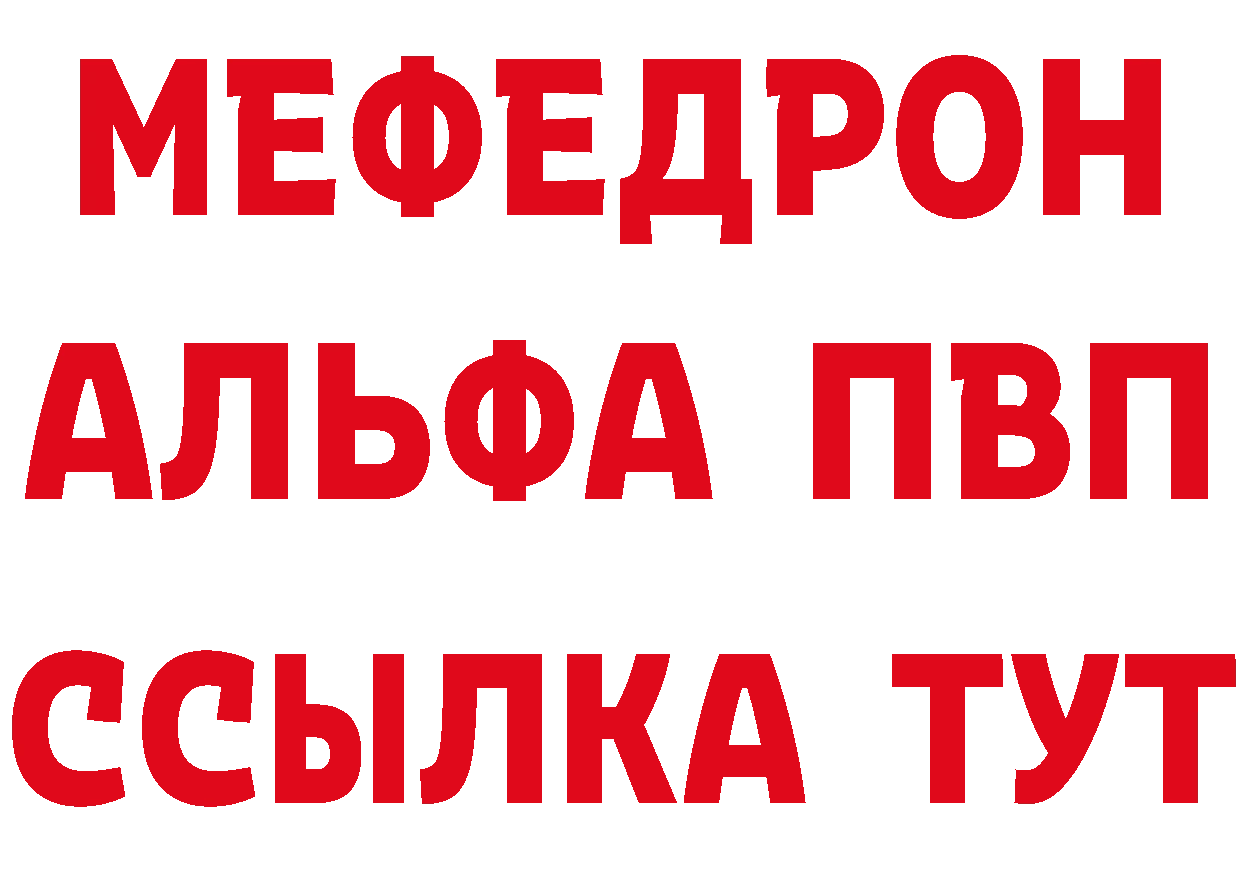 МЕФЕДРОН
АЛЬФА ПВП
ССЫЛКА ТУТ